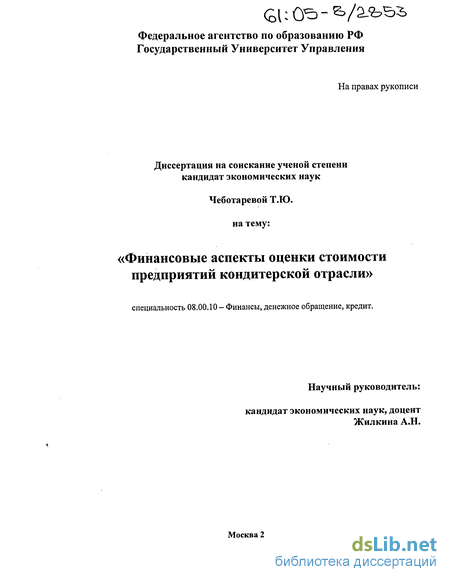 61:05-8/2853

Федеральное агентство по образованию РФ
Государственный Университет Управления

На правах рукописи

Диссертация на соискание ученой степени
кандидат экономических наук

Чеботаревой Т.Ю.

на тему:

«Финансовые аспекты оценки стоимости предприятий кондитерской отрасли»

специальность 08.00.10 – Финансы, денежное обращение, кредит.

Научный руководитель:

кандидат экономических наук, доцент
Жилкина А.Н.

Москва 2

dsLib.net
библиотека диссертаций